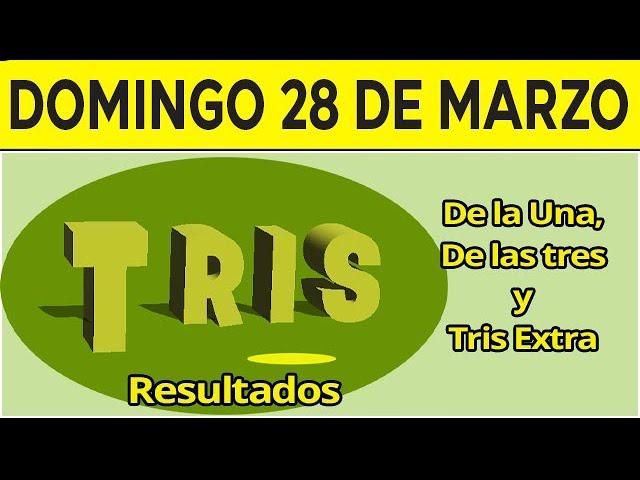 DOMINGO 28 DE MARZO

TRIS

Resultados

De la Una,
De las tres
y
Tris Extra